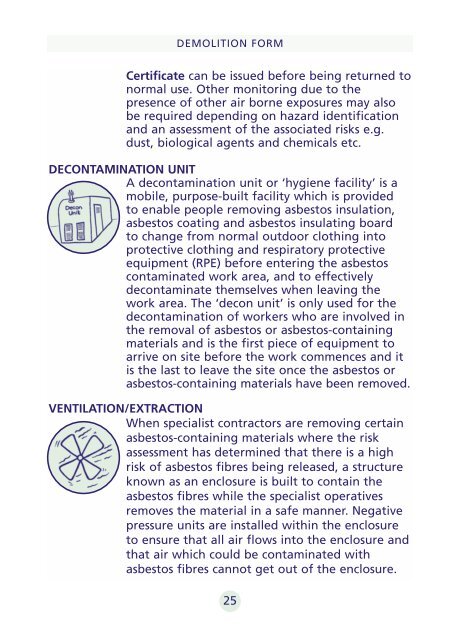 DEMOLITION FORM

Certificate can be issued before being returned to normal use. Other monitoring due to the presence of other air borne exposures may also be required depending on hazard identification and an assessment of the associated risks e.g. dust, biological agents and chemicals etc.

DECONTAMINATION UNIT

Decon Unit

A decontamination unit or 'hygiene facility' is a mobile, purpose-built facility which is provided to enable people removing asbestos insulation, asbestos coating and asbestos insulating board to change from normal outdoor clothing into protective clothing and respiratory protective equipment (RPE) before entering the asbestos contaminated work area, and to effectively decontaminate themselves when leaving the work area. The 'decon unit' is only used for the decontamination of workers who are involved in the removal of asbestos or asbestos-containing materials and is the first piece of equipment to arrive on site before the work commences and it is the last to leave the site once the asbestos or asbestos-containing materials have been removed.

VENTILATION/EXTRACTION

When specialist contractors are removing certain asbestos-containing materials where the risk assessment has determined that there is a high risk of asbestos fibres being released, a structure known as an enclosure is built to contain the asbestos fibres while the specialist operatives removes the material in a safe manner. Negative pressure units are installed within the enclosure to ensure that all air flows into the enclosure and that air which could be contaminated with asbestos fibres cannot get out of the enclosure.

25